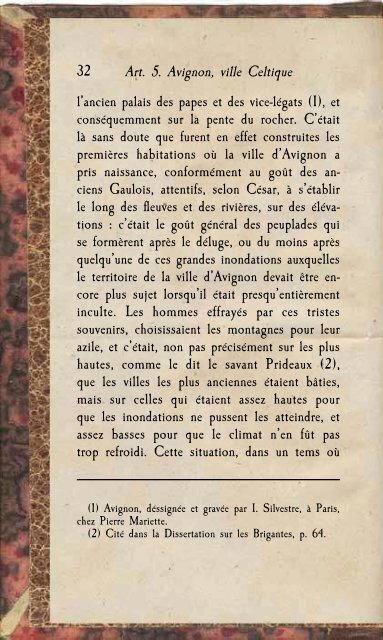 32 Art. 5. Avignon, ville Celtique

l'ancien palais des papes et des vice-légats (1), et conséquemment sur la pente du rocher. C'était là sans doute que furent en effet construites les premières habitations où la ville d'Avignon a pris naissance, conformément au goût des anciens Gaulois, attentifs, selon César, à s'établir le long des fleuves et des rivières, sur des élévations : c'était le goût général des peuplades qui se formèrent après le déluge, ou du moins après quelqu'une de ces grandes inondations auxquelles le territoire de la ville d'Avignon devait être encore plus sujet lorsqu'il était presqu'entièrement inculte. Les hommes effrayés par ces tristes souvenirs, choisissaient les montagnes pour leur azile, et c'était, non pas précisément sur les plus hautes, comme le dit le savant Prideaux (2), que les villes les plus anciennes étaient bâties, mais sur celles qui étaient assez hautes pour que les inondations ne pussent les atteindre, et assez basses pour que le climat n'en fût pas trop refroidi. Cette situation, dans un tems où

(1) Avignon, déssignée et gravée par I. Silvestre, à Paris, chez Pierre Mariette.
(2) Cité dans la Dissertation sur les Brigantes, p. 64.